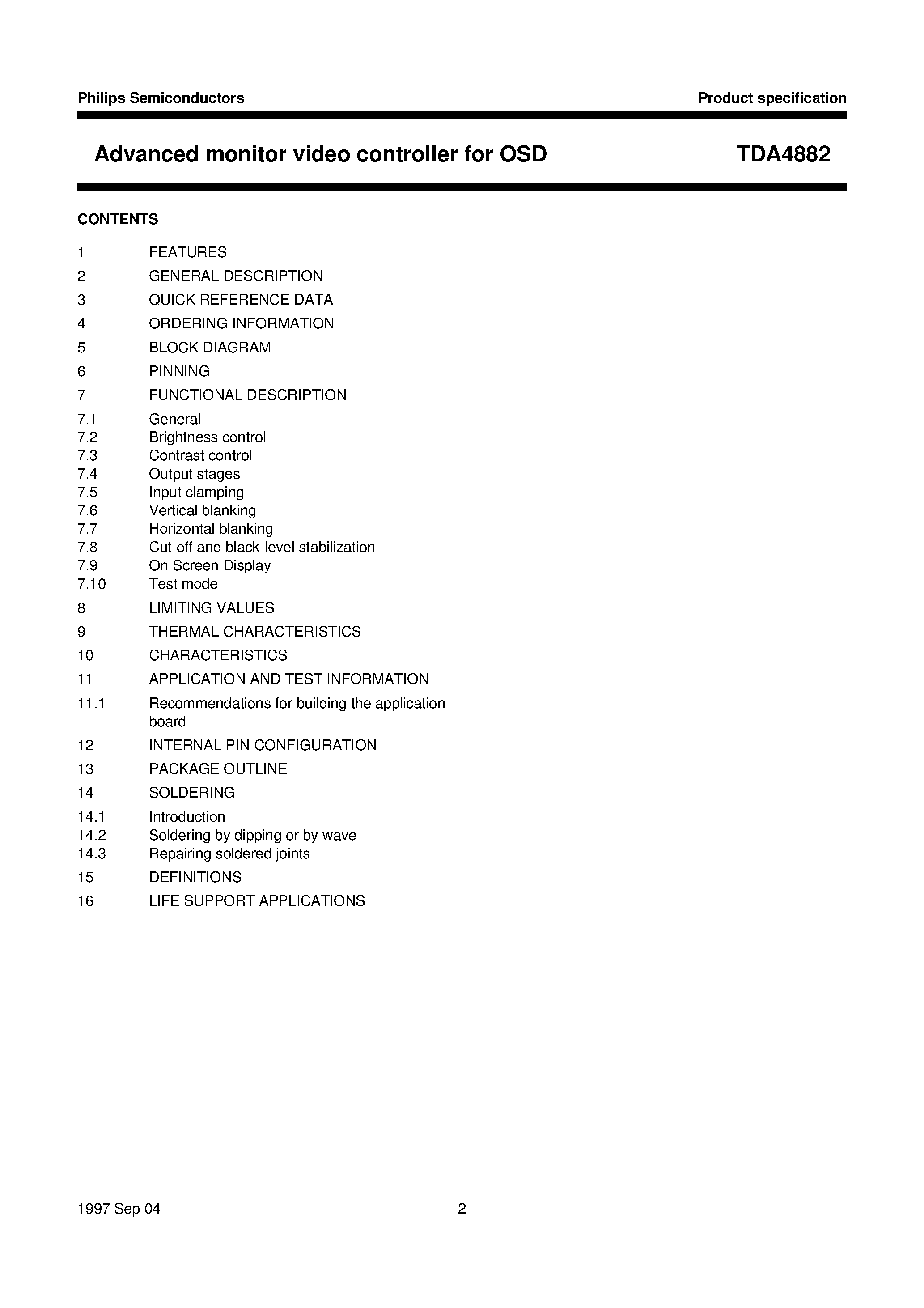 Philips Semiconductors

Product specification

Advanced monitor video controller for OSD

TDA4882

CONTENTS

1 FEATURES
2 GENERAL DESCRIPTION
3 QUICK REFERENCE DATA
4 ORDERING INFORMATION
5 BLOCK DIAGRAM
6 PINNING
7 FUNCTIONAL DESCRIPTION
7.1 General
7.2 Brightness control
7.3 Contrast control
7.4 Output stages
7.5 Input clamping
7.6 Vertical blanking
7.7 Horizontal blanking
7.8 Cut-off and black-level stabilization
7.9 On Screen Display
7.10 Test mode
8 LIMITING VALUES
9 THERMAL CHARACTERISTICS
10 CHARACTERISTICS
11 APPLICATION AND TEST INFORMATION
11.1 Recommendations for building the application board
12 INTERNAL PIN CONFIGURATION
13 PACKAGE OUTLINE
14 SOLDERING
14.1 Introduction
14.2 Soldering by dipping or by wave
14.3 Repairing soldered joints
15 DEFINITIONS
16 LIFE SUPPORT APPLICATIONS

1997 Sep 04

2